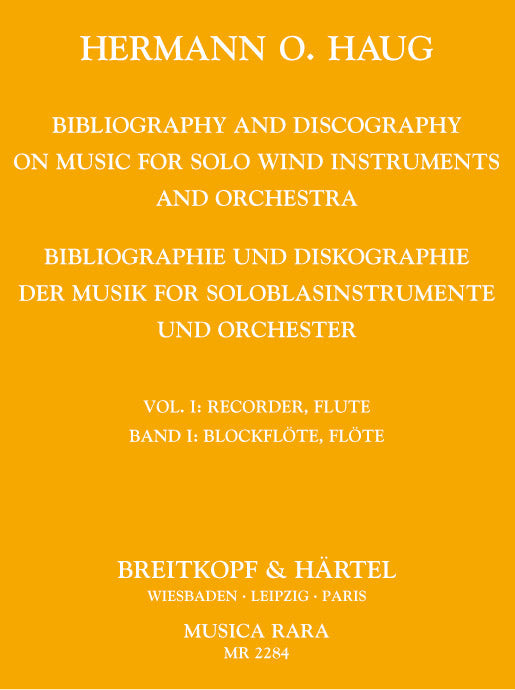 HERMANN O. HAUG

BIBLIOGRAPHY AND DISCOGRAPHY
ON MUSIC FOR SOLO WIND INSTRUMENTS
AND ORCHESTRA

BIBLIOGRAPHIE UND DISKOGRAPHIE
DER MUSIK FOR SOLOBLASINSTRUMENTE
UND ORCHESTER

VOL. I: RECORDER, FLUTE
BAND I: BLOCKFLÖTE, FLÖTE

BREITKOPF & HÄRTEL
WIESBADEN · LEIPZIG · PARIS

MUSICA RARA
MR 2284